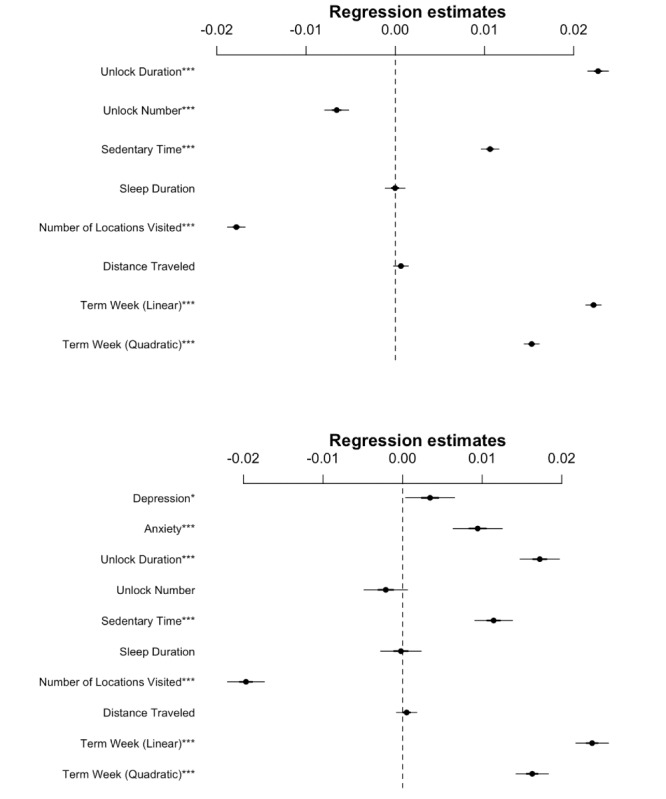 Regression estimates

-0.02 -0.01 0.00 0.01 0.02

Unlock Duration***

Unlock Number***

Sedentary Time***

Sleep Duration

Number of Locations Visited***

Distance Traveled

Term Week (Linear)***

Term Week (Quadratic)***

Regression estimates

-0.02 -0.01 0.00 0.01 0.02

Depression*

Anxiety***

Unlock Duration***

Unlock Number

Sedentary Time***

Sleep Duration

Number of Locations Visited***

Distance Traveled

Term Week (Linear)***

Term Week (Quadratic)***